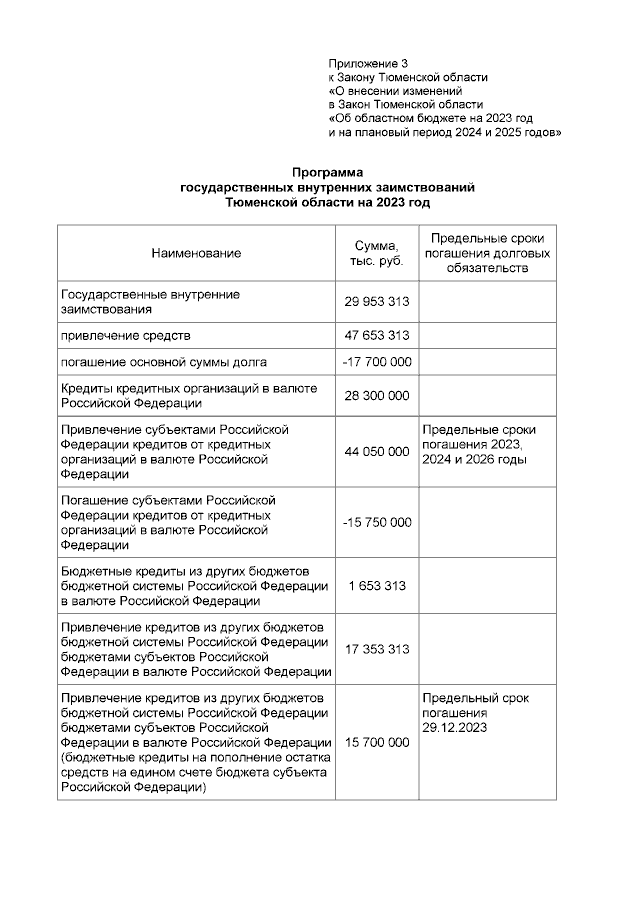 Приложение 3
к Закону Тюменской области
«О внесении изменений
в Закон Тюменской области
«Об областном бюджете на 2023 год
и на плановый период 2024 и 2025 годов»

Программа
государственных внутренних заимствований
Тюменской области на 2023 год

| Наименование | Сумма, тыс. руб. | Предельные сроки погашения долговых обязательств |
|---|---|---|
| Государственные внутренние заимствования | 29 953 313 | |
| привлечение средств | 47 653 313 | |
| погашение основной суммы долга | -17 700 000 | |
| Кредиты кредитных организаций в валюте Российской Федерации | 28 300 000 | |
| Привлечение субъектами Российской Федерации кредитов от кредитных организаций в валюте Российской Федерации | 44 050 000 | Предельные сроки погашения 2023, 2024 и 2026 годы |
| Погашение субъектами Российской Федерации кредитов от кредитных организаций в валюте Российской Федерации | -15 750 000 | |
| Бюджетные кредиты из других бюджетов бюджетной системы Российской Федерации в валюте Российской Федерации | 1 653 313 | |
| Привлечение кредитов из других бюджетов бюджетной системы Российской Федерации бюджетами субъектов Российской Федерации в валюте Российской Федерации | 17 353 313 | |
| Привлечение кредитов из других бюджетов бюджетной системы Российской Федерации бюджетами субъектов Российской Федерации в валюте Российской Федерации (бюджетные кредиты на пополнение остатка средств на едином счете бюджета субъекта Российской Федерации) | 15 700 000 | Предельный срок погашения 29.12.2023 |